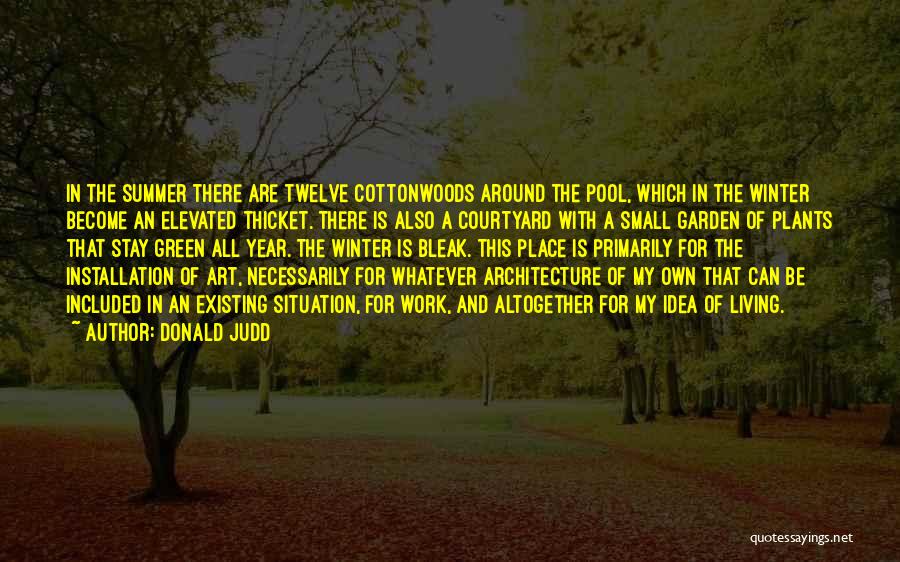 IN THE SUMMER THERE ARE TWELVE COTTONWOODS AROUND THE POOL, WHICH IN THE WINTER BECOME AN ELEVATED THICKET. THERE IS ALSO A COURTYARD WITH A SMALL GARDEN OF PLANTS THAT STAY GREEN ALL YEAR. THE WINTER IS BLEAK. THIS PLACE IS PRIMARILY FOR THE INSTALLATION OF ART, NECESSARILY FOR WHATEVER ARCHITECTURE OF MY OWN THAT CAN BE INCLUDED IN AN EXISTING SITUATION, FOR WORK, AND ALTOGETHER FOR MY IDEA OF LIVING.
~ AUTHOR: DONALD JUDD

quotessayings.net